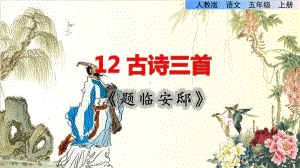 人教版　语文　五年级　上册

12 古诗三首

《题临安邸》